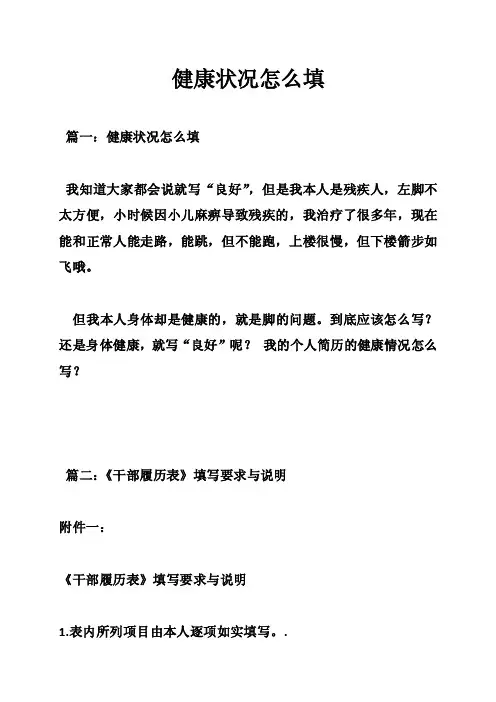 健康状况怎么填

篇一：健康状况怎么填

我知道大家都会说就写“良好”，但是我本人是残疾人，左脚不太方便，小时候因小儿麻痹导致残疾的，我治疗了很多年，现在能和正常人能走路，能跳，但不能跑，上楼很慢，但下楼箭步如飞哦。

但我本人身体却是健康的，就是脚的问题。到底应该怎么写？还是身体健康，就写“良好”呢？ 我的个人简历的健康情况怎么写？

篇二：《干部履历表》填写要求与说明

附件一：

《干部履历表》填写要求与说明

1.表内所列项目由本人逐项如实填写。.